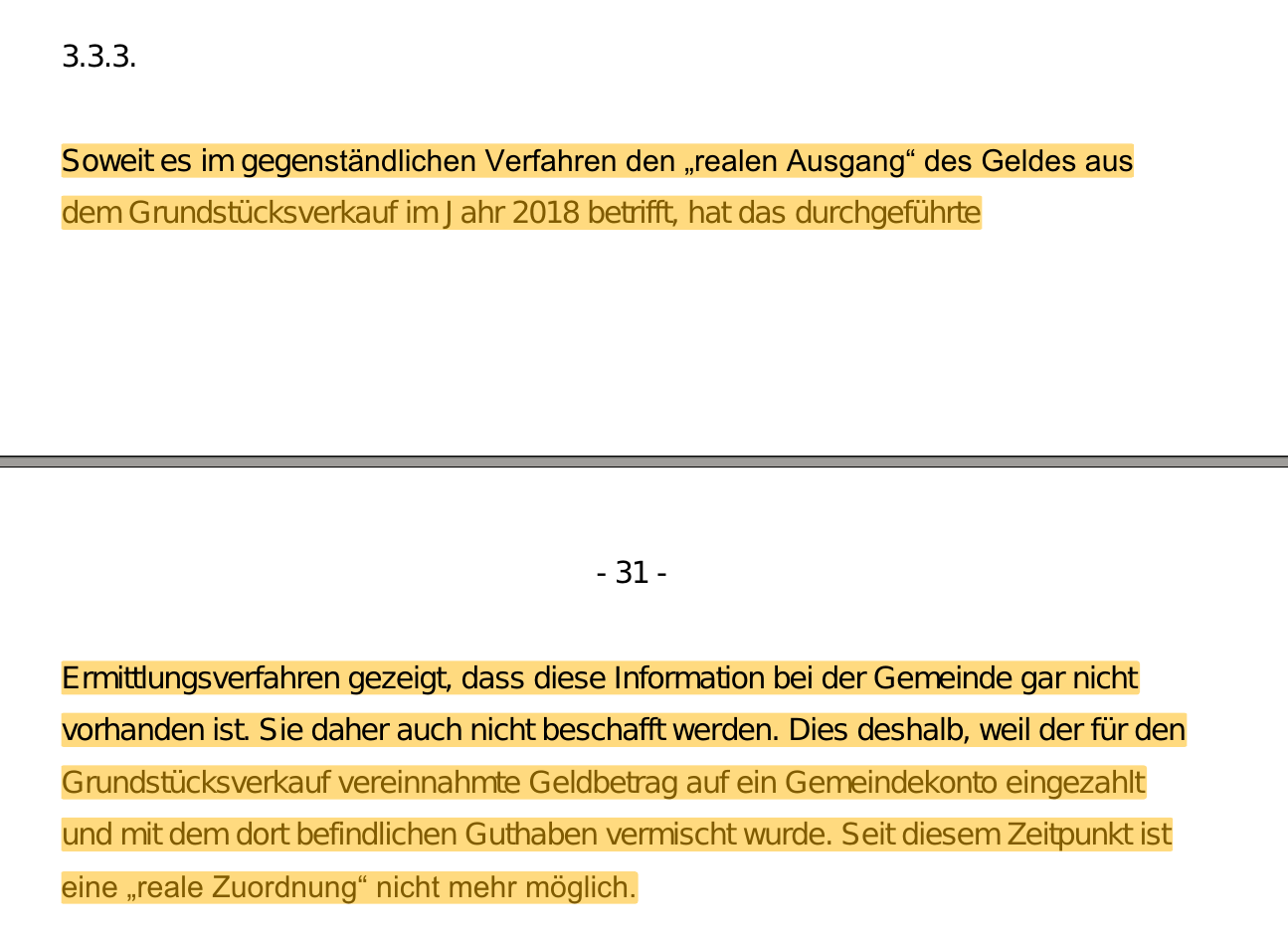 3.3.3.

Soweit es im gegenständlichen Verfahren den „realen Ausgang“ des Geldes aus dem Grundstücksverkauf im Jahr 2018 betrifft, hat das durchgeführte

- 31 -

Ermittlungsverfahren gezeigt, dass diese Information bei der Gemeinde gar nicht vorhanden ist. Sie daher auch nicht beschafft werden. Dies deshalb, weil der für den Grundstücksverkauf vereinnahmte Geldbetrag auf ein Gemeindekonto eingezahlt und mit dem dort befindlichen Guthaben vermischt wurde. Seit diesem Zeitpunkt ist eine „reale Zuordnung“ nicht mehr möglich.